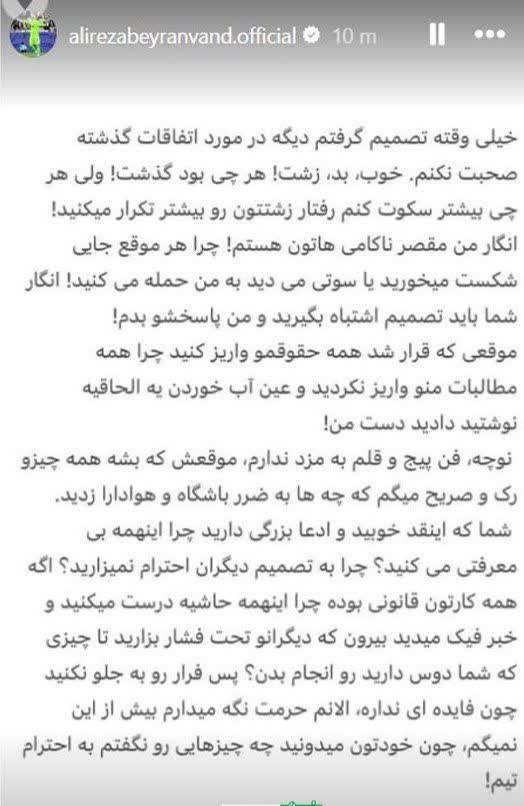 alirezabeyranvand.official 10 m

خیلی وقته تصمیم گرفتم دیگه در مورد اتفاقات گذشته صحبت نکنم. خوب، بد، زشت! هر چی بود گذشت! ولی هر چی بیشتر سکوت کنم رفتار زشتتون رو بیشتر تکرار میکنید! انگار من مقصر ناکامی هاتون هستم! چرا هر موقع جایی شکست میخورید یا سوتی می دید به من حمله می کنید! انگار شما باید تصمیم اشتباه بگیرید و من پاسخشو بدم! موقعی که قرار شد همه حقوقمو واریز کنید چرا همه مطالبات منو واریز نکردید و عین آب خوردن یه الحاقیه نوشتید دادید دست من!
نوچه، فن پیج و قلم به مزد ندارم، موقعش که بشه همه چیزو رک و صریح میگم که چه ها به ضرر باشگاه و هوادارا زدید. شما که اینقد خوبید و ادعا بزرگی دارید چرا اینهمه بی معرفتی می کنید؟ چرا به تصمیم دیگران احترام نمیزارید؟ اگه همه کارتون قانونی بوده چرا اینهمه حاشیه درست میکنید و خبر فیک میدید بیرون که دیگرانو تحت فشار بزارید تا چیزی که شما دوس دارید رو انجام بدن؟ پس فرار رو به جلو نکنید چون فایده ای نداره، الانم حرمت نگه میدارم بیش از این نمیگم، چون خودتون میدونید چه چیزهایی رو نگفتم به احترام تیم!